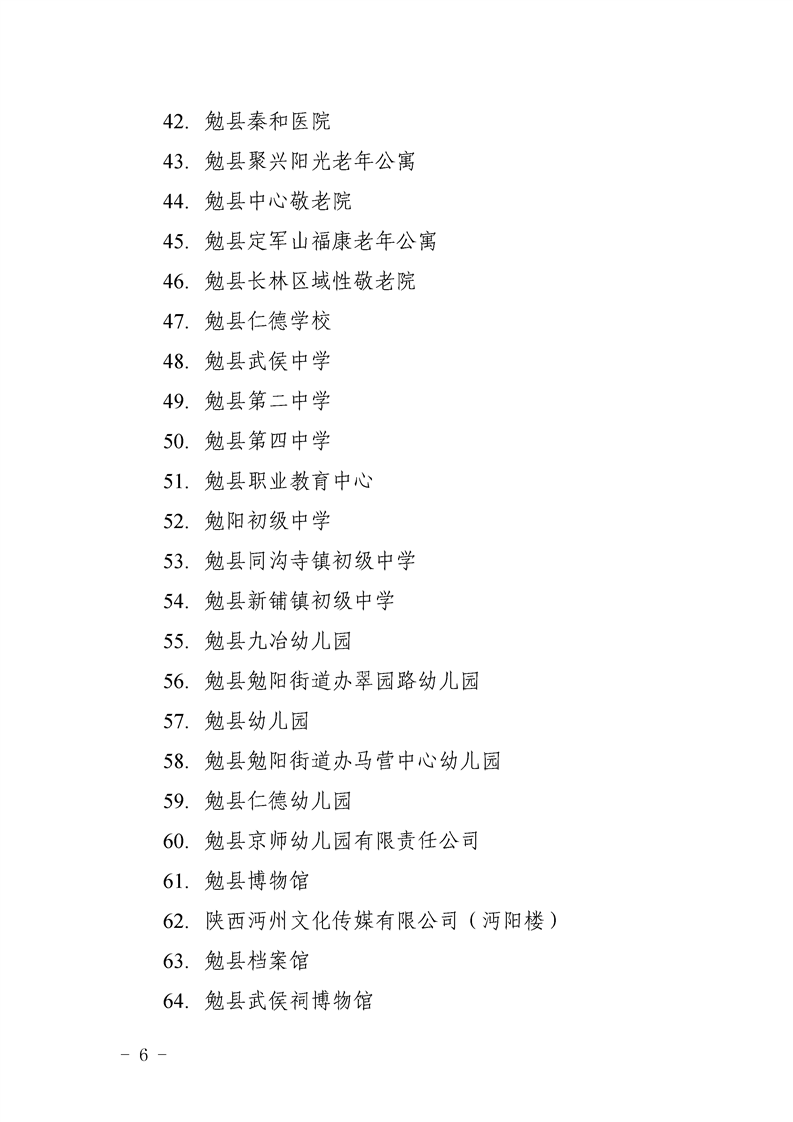 42. 勉县秦和医院

43. 勉县聚兴阳光老年公寓

44. 勉县中心敬老院

45. 勉县定军山福康老年公寓

46. 勉县长林区域性敬老院

47. 勉县仁德学校

48. 勉县武侯中学

49. 勉县第二中学

50. 勉县第四中学

51. 勉县职业教育中心

52. 勉阳初级中学

53. 勉县同沟寺镇初级中学

54. 勉县新铺镇初级中学

55. 勉县九冶幼儿园

56. 勉县勉阳街道办翠园路幼儿园

57. 勉县幼儿园

58. 勉县勉阳街道办马营中心幼儿园

59. 勉县仁德幼儿园

60. 勉县京师幼儿园有限责任公司

61. 勉县博物馆

62. 陕西沔州文化传媒有限公司（沔阳楼）

63. 勉县档案馆

64. 勉县武侯祠博物馆

－ 6 －